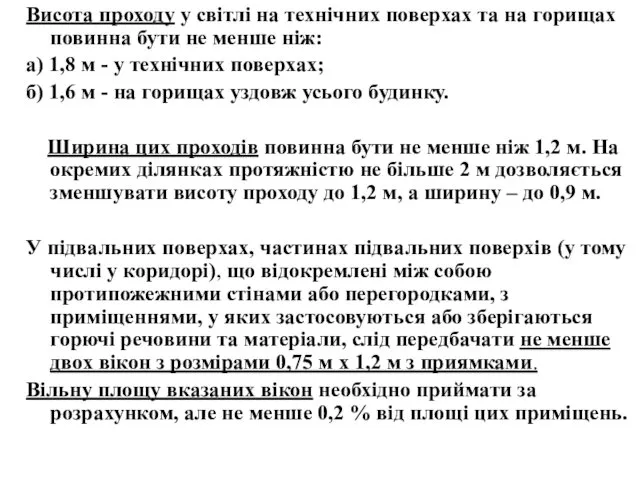 Висота проходу у світлі на технічних поверхах та на горищах повинна бути не менше ніж:
а) 1,8 м - у технічних поверхах;
б) 1,6 м - на горищах уздовж усього будинку.

Ширина цих проходів повинна бути не менше ніж 1,2 м. На окремих ділянках протяжністю не більше 2 м дозволяється зменшувати висоту проходу до 1,2 м, а ширину – до 0,9 м.

У підвальних поверхах, частинах підвальних поверхів (у тому числі у коридорі), що відокремлені між собою протипожежними стінами або перегородками, з приміщеннями, у яких застосовуються або зберігаються горючі речовини та матеріали, слід передбачати не менше двох вікон з розмірами 0,75 м х 1,2 м з приямками.
Вільну площу вказаних вікон необхідно приймати за розрахунком, але не менше 0,2 % від площі цих приміщень.